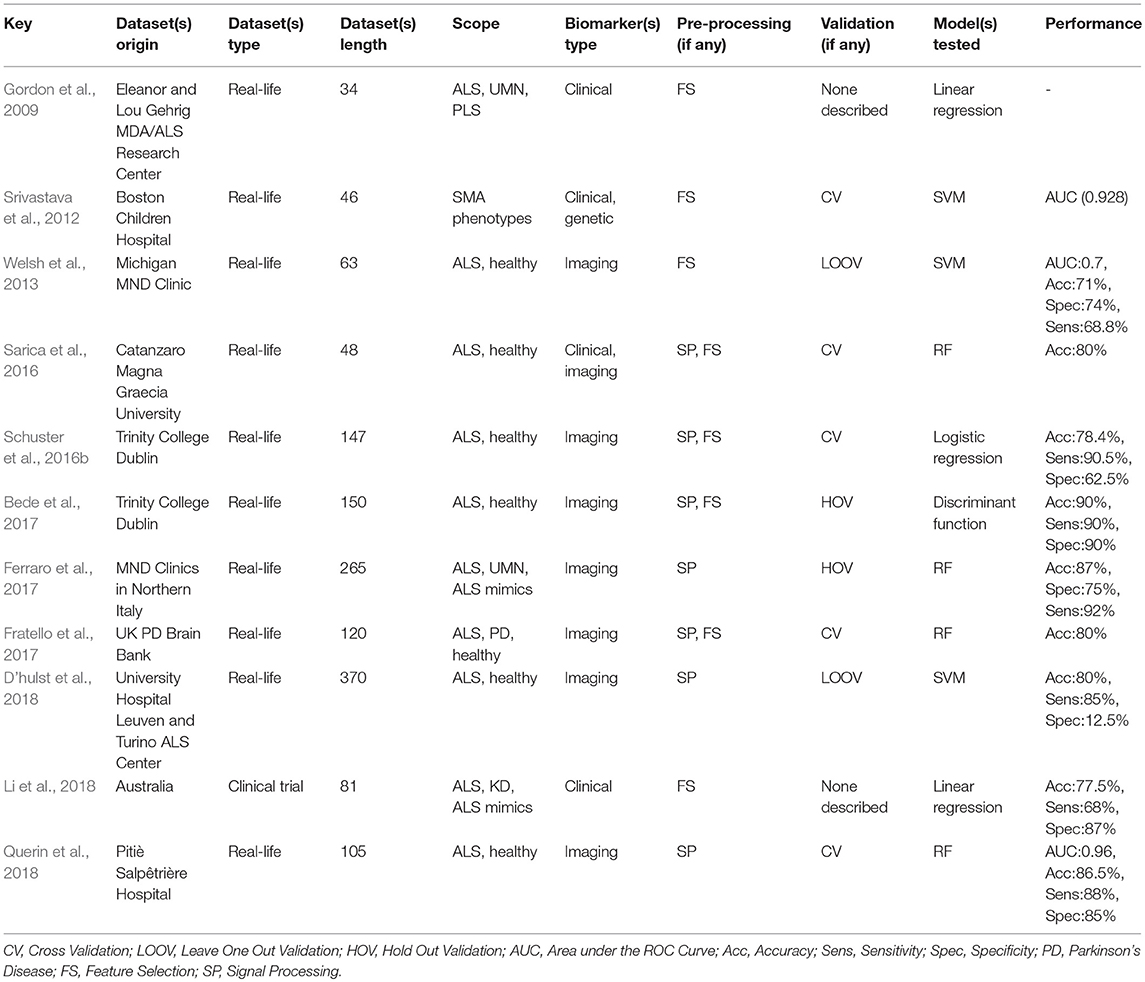 | Key | Dataset(s) origin | Dataset(s) type | Dataset(s) length | Scope | Biomarker(s) type | Pre-processing (if any) | Validation (if any) | Model(s) tested | Performance |
|---|---|---|---|---|---|---|---|---|---|
| Gordon et al., 2009 | Eleanor and Lou Gehrig MDA/ALS Research Center | Real-life | 34 | ALS, UMN, PLS | Clinical | FS | None described | Linear regression | - |
| Srivastava et al., 2012 | Boston Children Hospital | Real-life | 46 | SMA phenotypes | Clinical, genetic | FS | CV | SVM | AUC (0.928) |
| Welsh et al., 2013 | Michigan MND Clinic | Real-life | 63 | ALS, healthy | Imaging | FS | LOOV | SVM | AUC:0.7, Acc:71%, Spec:74%, Sens:68.8% |
| Sarica et al., 2016 | Catanzaro Magna Graecia University | Real-life | 48 | ALS, healthy | Clinical, imaging | SP, FS | CV | RF | Acc:80% |
| Schuster et al., 2016b | Trinity College Dublin | Real-life | 147 | ALS, healthy | Imaging | SP, FS | CV | Logistic regression | Acc:78.4%, Sens:90.5%, Spec:62.5% |
| Bede et al., 2017 | Trinity College Dublin | Real-life | 150 | ALS, healthy | Imaging | SP, FS | HOV | Discriminant function | Acc:90%, Sens:90%, Spec:90% |
| Ferraro et al., 2017 | MND Clinics in Northern Italy | Real-life | 265 | ALS, UMN, ALS mimics | Imaging | SP | HOV | RF | Acc:87%, Spec:75%, Sens:92% |
| Fratello et al., 2017 | UK PD Brain Bank | Real-life | 120 | ALS, PD, healthy | Imaging | SP, FS | CV | RF | Acc:80% |
| D'hulst et al., 2018 | University Hospital Leuven and Turino ALS Center | Real-life | 370 | ALS, healthy | Imaging | SP | LOOV | SVM | Acc:80%, Sens:85%, Spec:12.5% |
| Li et al., 2018 | Australia | Clinical trial | 81 | ALS, KD, ALS mimics | Clinical | FS | None described | Linear regression | Acc:77.5%, Sens:68%, Spec:87% |
| Querin et al., 2018 | Pitiè Salpêtrière Hospital | Real-life | 105 | ALS, healthy | Imaging | SP | CV | RF | AUC:0.96, Acc:86.5%, Sens:88%, Spec:85% |

CV, Cross Validation; LOOV, Leave One Out Validation; HOV, Hold Out Validation; AUC, Area under the ROC Curve; Acc, Accuracy; Sens, Sensitivity; Spec, Specificity; PD, Parkinson's Disease; FS, Feature Selection; SP, Signal Processing.